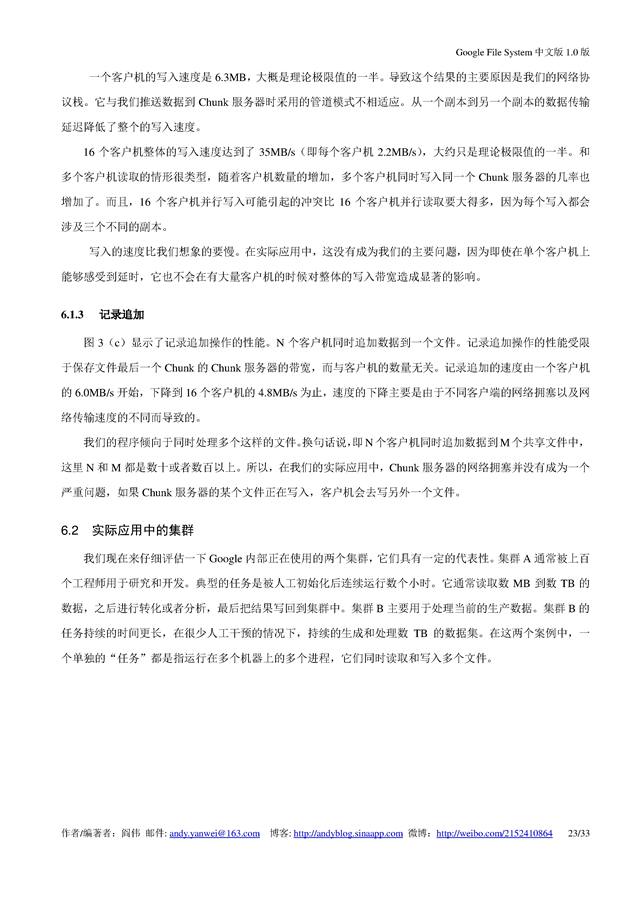 Google File System 中文版 1.0 版

一个客户机的写入速度是 6.3MB，大概是理论极限值的一半。导致这个结果的主要原因是我们的网络协议栈。它与我们推送数据到 Chunk 服务器时采用的管道模式不相适应。从一个副本到另一个副本的数据传输延迟降低了整个的写入速度。

16 个客户机整体的写入速度达到了 35MB/s（即每个客户机 2.2MB/s），大约只是理论极限值的一半。和多个客户机读取的情形很类型，随着客户机数量的增加，多个客户机同时写入同一个 Chunk 服务器的几率也增加了。而且，16 个客户机并行写入可能引起的冲突比 16 个客户机并行读取要大得多，因为每个写入都会涉及三个不同的副本。

写入的速度比我们想象的要慢。在实际应用中，这没有成为我们的主要问题，因为即使在单个客户机上能够感受到延时，它也不会在有大量客户机的时候对整体的写入带宽造成显著的影响。

6.1.3 记录追加

图 3（c）显示了记录追加操作的性能。N 个客户机同时追加数据到一个文件。记录追加操作的性能受限于保存文件最后一个 Chunk 的 Chunk 服务器的带宽，而与客户机的数量无关。记录追加的速度由一个客户机的 6.0MB/s 开始，下降到 16 个客户机的 4.8MB/s 为止，速度的下降主要是由于不同客户端的网络拥塞以及网络传输速度的不同而导致的。

我们的程序倾向于同时处理多个这样的文件。换句话说，即 N 个客户机同时追加数据到 M 个共享文件中，这里 N 和 M 都是数十或者数百以上。所以，在我们的实际应用中，Chunk 服务器的网络拥塞并没有成为一个严重问题，如果 Chunk 服务器的某个文件正在写入，客户机会去写另外一个文件。

6.2 实际应用中的集群

我们现在来仔细评估一下 Google 内部正在使用的两个集群，它们具有一定的代表性。集群 A 通常被上百个工程师用于研究和开发。典型的任务是被人工初始化后连续运行数个小时。它通常读取数 MB 到数 TB 的数据，之后进行转化或者分析，最后把结果写回到集群中。集群 B 主要用于处理当前的生产数据。集群 B 的任务持续的时间更长，在很少人工干预的情况下，持续的生成和处理数 TB 的数据集。在这两个案例中，一个单独的“任务”都是指运行在多个机器上的多个进程，它们同时读取和写入多个文件。

作者/编著者：阎伟 邮件: andy.yanwei@163.com 博客: http://andyblog.sinaapp.com 微博：http://weibo.com/2152410864 23/33